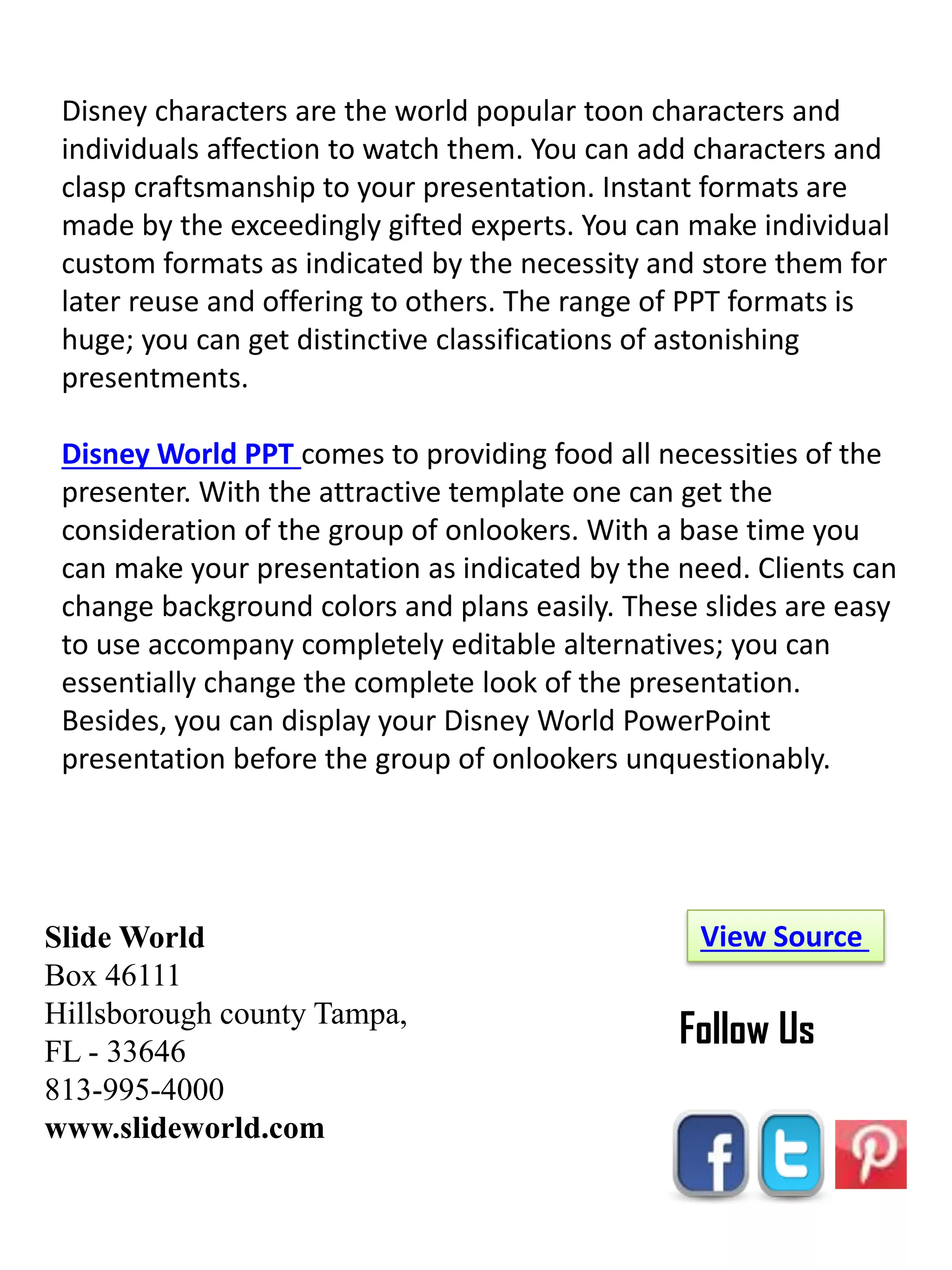 Disney characters are the world popular toon characters and individuals affection to watch them. You can add characters and clasp craftsmanship to your presentation. Instant formats are made by the exceedingly gifted experts. You can make individual custom formats as indicated by the necessity and store them for later reuse and offering to others. The range of PPT formats is huge; you can get distinctive classifications of astonishing presentments.

Disney World PPT comes to providing food all necessities of the presenter. With the attractive template one can get the consideration of the group of onlookers. With a base time you can make your presentation as indicated by the need. Clients can change background colors and plans easily. These slides are easy to use accompany completely editable alternatives; you can essentially change the complete look of the presentation. Besides, you can display your Disney World PowerPoint presentation before the group of onlookers unquestionably.

Slide World
Box 46111
Hillsborough county Tampa,
FL - 33646
813-995-4000
www.slideworld.com

View Source

Follow Us